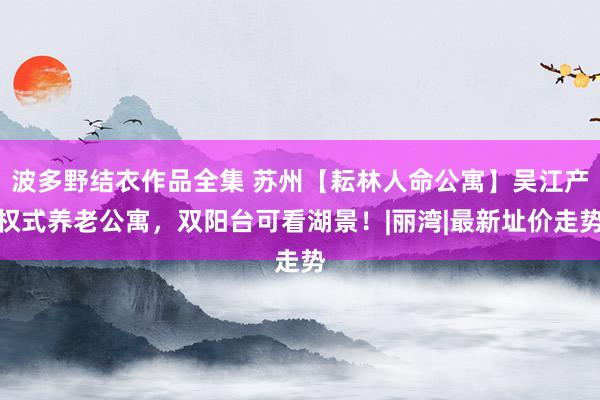 波多野结衣作品全集 苏州【耘林人命公寓】吴江产权式养老公寓，双阳台可看湖景！|丽湾|最新址价走势走势